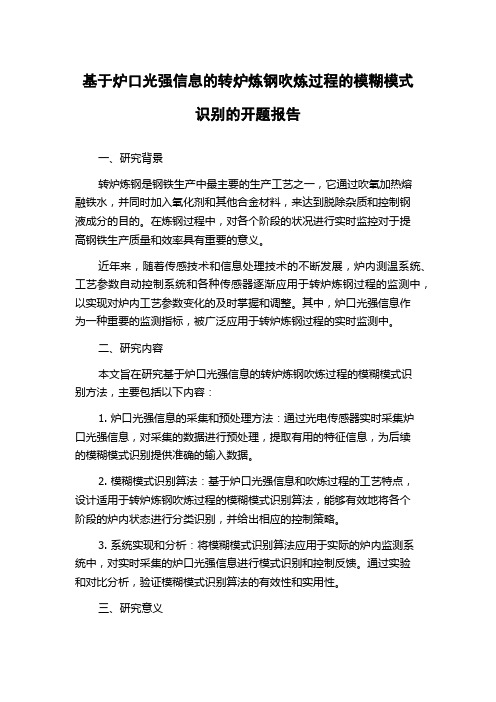 基于炉口光强信息的转炉炼钢吹炼过程的模糊模式识别的开题报告

一、研究背景

转炉炼钢是钢铁生产中最主要的生产工艺之一，它通过吹氧加热熔融铁水，并同时加入氧化剂和其他合金材料，来达到脱除杂质和控制钢液成分的目的。在炼钢过程中，对各个阶段的状况进行实时监控对于提高钢铁生产质量和效率具有重要的意义。

近年来，随着传感技术和信息处理技术的不断发展，炉内测温系统、工艺参数自动控制系统和各种传感器逐渐应用于转炉炼钢过程的监测中，以实现对炉内工艺参数变化的及时掌握和调整。其中，炉口光强信息作为一种重要的监测指标，被广泛应用于转炉炼钢过程的实时监测中。

二、研究内容

本文旨在研究基于炉口光强信息的转炉炼钢吹炼过程的模糊模式识别方法，主要包括以下内容：

1. 炉口光强信息的采集和预处理方法：通过光电传感器实时采集炉口光强信息，对采集的数据进行预处理，提取有用的特征信息，为后续的模糊模式识别提供准确的输入数据。

2. 模糊模式识别算法：基于炉口光强信息和吹炼过程的工艺特点，设计适用于转炉炼钢吹炼过程的模糊模式识别算法，能够有效地将各个阶段的炉内状态进行分类识别，并给出相应的控制策略。

3. 系统实现和分析：将模糊模式识别算法应用于实际的炉内监测系统中，对实时采集的炉口光强信息进行模式识别和控制反馈。通过实验和对比分析，验证模糊模式识别算法的有效性和实用性。

三、研究意义